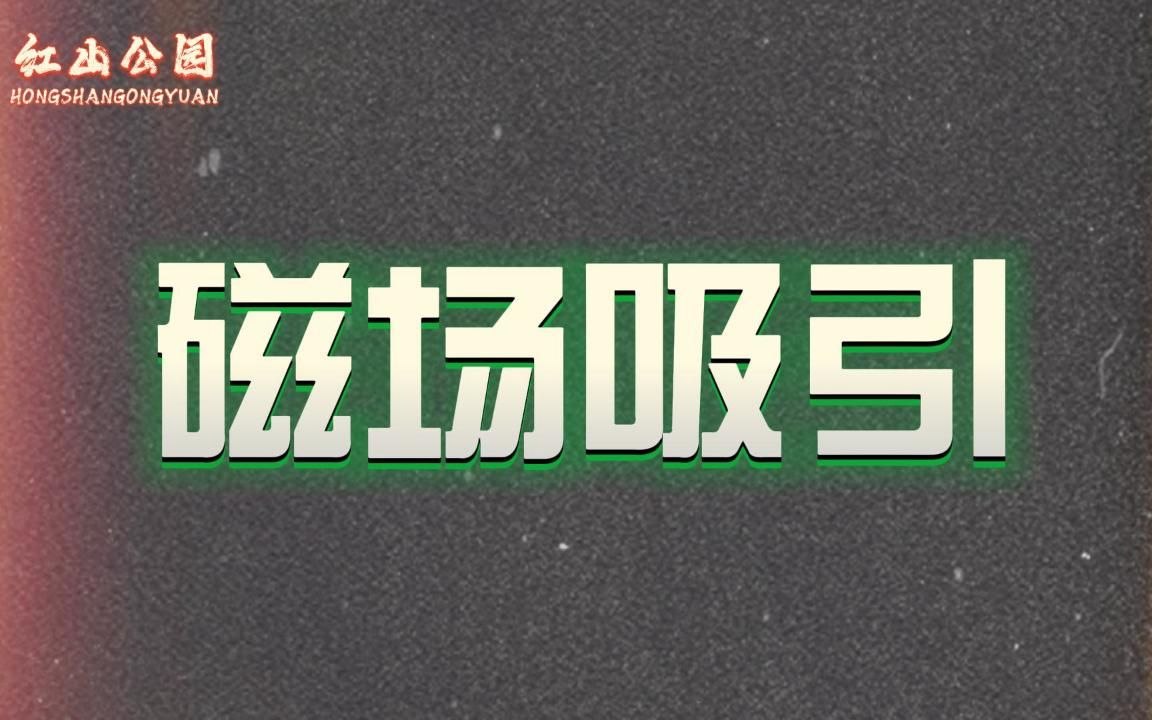 红山公园
HONGSHANGONGYUAN

磁场吸引